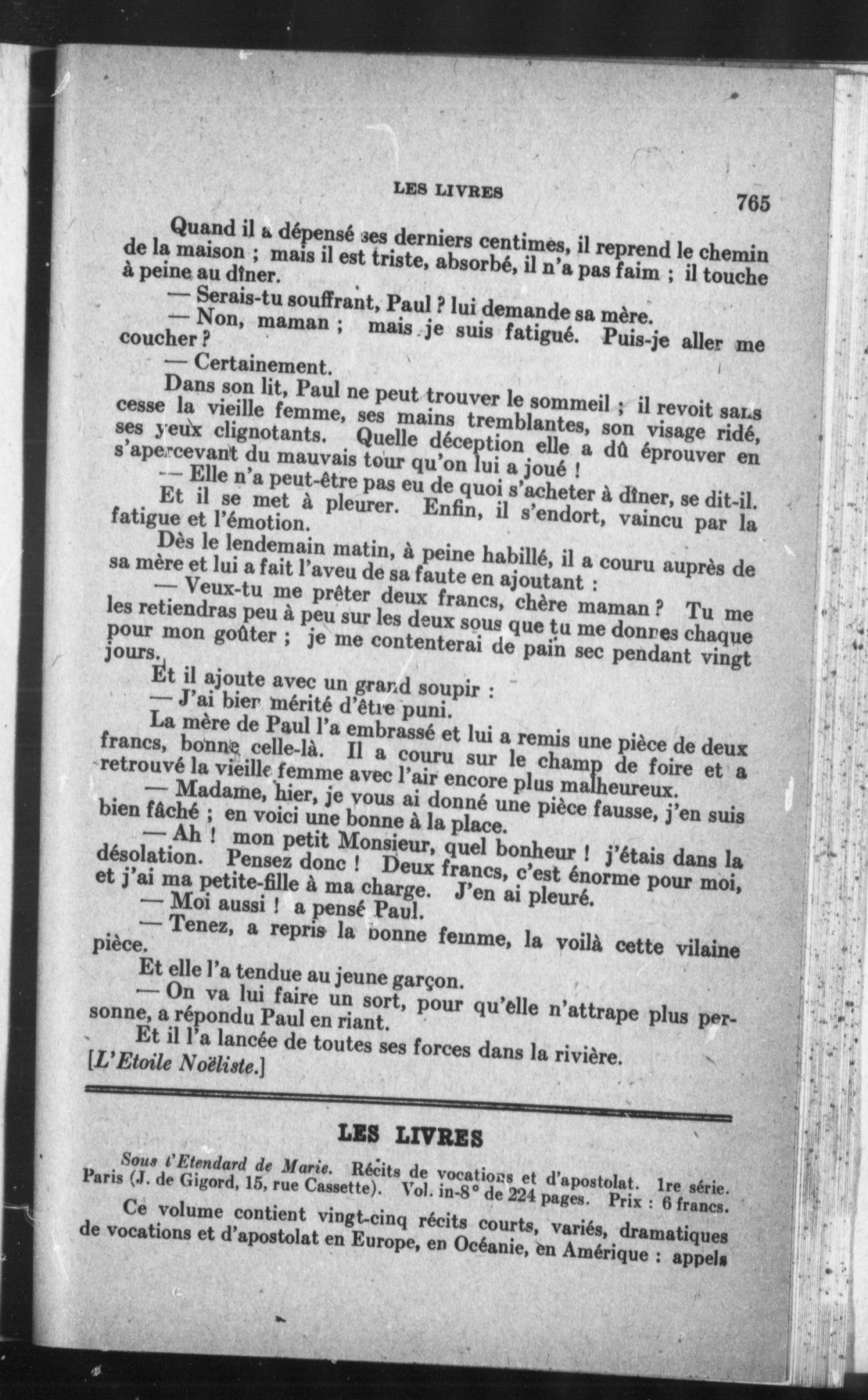 LES LIVRES

765

Quand il a dépensé ses derniers centimes, il reprend le chemin de la maison ; mais il est triste, absorbé, il n'a pas faim ; il touche à peine au dîner.

— Serais-tu souffrant, Paul ? lui demande sa mère.

— Non, maman ; mais je suis fatigué. Puis-je aller me coucher ?

— Certainement.

Dans son lit, Paul ne peut trouver le sommeil ; il revoit sans cesse la vieille femme, ses mains tremblantes, son visage ridé, ses yeux clignotants. Quelle déception elle a dû éprouver en s'apercevant du mauvais tour qu'on lui a joué !

— Elle n'a peut-être pas eu de quoi s'acheter à dîner, se dit-il.

Et il se met à pleurer. Enfin, il s'endort, vaincu par la fatigue et l'émotion.

Dès le lendemain matin, à peine habillé, il a couru auprès de sa mère et lui a fait l'aveu de sa faute en ajoutant :

— Veux-tu me prêter deux francs, chère maman ? Tu me les retiendras peu à peu sur les deux sous que tu me donnes chaque pour mon goûter ; je me contenterai de pain sec pendant vingt jours.

Et il ajoute avec un grand soupir :

— J'ai bien mérité d'être puni.

La mère de Paul l'a embrassé et lui a remis une pièce de deux francs, bonne celle-là. Il a couru sur le champ de foire et a retrouvé la vieille femme avec l'air encore plus malheureux.

— Madame, hier, je vous ai donné une pièce fausse, j'en suis bien fâché ; en voici une bonne à la place.

— Ah ! mon petit Monsieur, quel bonheur ! j'étais dans la désolation. Pensez donc ! Deux francs, c'est énorme pour moi, et j'ai ma petite-fille à ma charge. J'en ai pleuré.

— Moi aussi ! a pensé Paul.

— Tenez, a repris la bonne femme, la voilà cette vilaine pièce.

Et elle l'a tendue au jeune garçon.

— On va lui faire un sort, pour qu'elle n'attrape plus personne, a répondu Paul en riant.

Et il l'a lancée de toutes ses forces dans la rivière.

[L'Etoile Noëliste.]

LES LIVRES

Sous l'Etendard de Marie. Récits de vocations et d'apostolat. 1re série. Paris (J. de Gigord, 15, rue Cassette). Vol. in-8° de 224 pages. Prix : 6 francs.

Ce volume contient vingt-cinq récits courts, variés, dramatiques de vocations et d'apostolat en Europe, en Océanie, en Amérique : appels